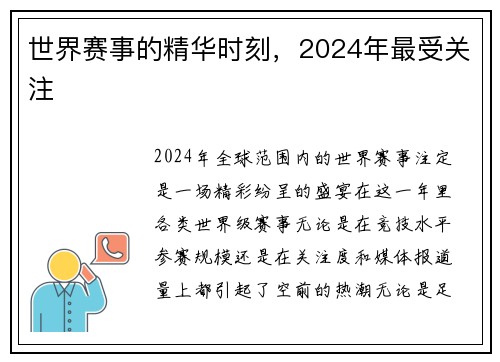 世界赛事的精华时刻，2024年最受关注

2024年全球范围内的世界赛事注定是一场精彩纷呈的盛宴在这一年里各类世界级赛事无论是在竞技水平参赛规模还是在关注度和媒体报道量上都引起了空前的热潮无论是足